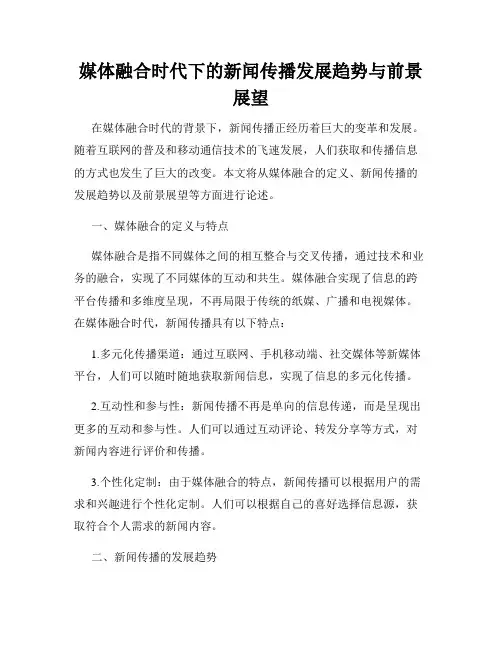 媒体融合时代下的新闻传播发展趋势与前景展望

在媒体融合时代的背景下，新闻传播正经历着巨大的变革和发展。随着互联网的普及和移动通信技术的飞速发展，人们获取和传播信息的方式也发生了巨大的改变。本文将从媒体融合的定义、新闻传播的发展趋势以及前景展望等方面进行论述。

一、媒体融合的定义与特点

媒体融合是指不同媒体之间的相互整合与交叉传播，通过技术和业务的融合，实现了不同媒体的互动和共生。媒体融合实现了信息的跨平台传播和多维度呈现，不再局限于传统的纸媒、广播和电视媒体。在媒体融合时代，新闻传播具有以下特点：

1.多元化传播渠道：通过互联网、手机移动端、社交媒体等新媒体平台，人们可以随时随地获取新闻信息，实现了信息的多元化传播。

2.互动性和参与性：新闻传播不再是单向的信息传递，而是呈现出更多的互动和参与性。人们可以通过互动评论、转发分享等方式，对新闻内容进行评价和传播。

3.个性化定制：由于媒体融合的特点，新闻传播可以根据用户的需求和兴趣进行个性化定制。人们可以根据自己的喜好选择信息源，获取符合个人需求的新闻内容。

二、新闻传播的发展趋势